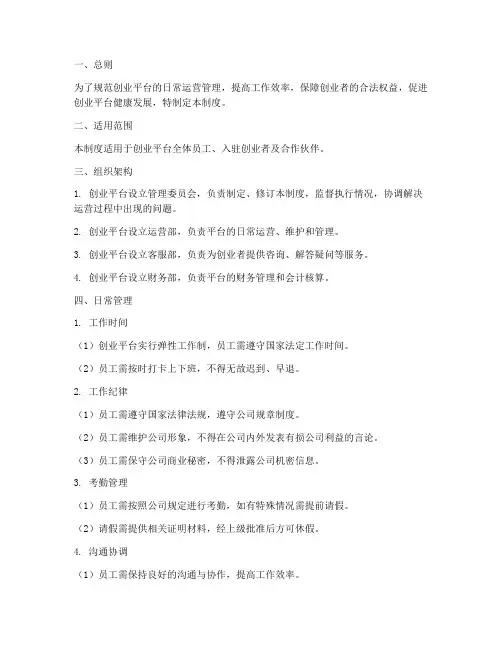 一、总则

为了规范创业平台的日常运营管理，提高工作效率，保障创业者的合法权益，促进创业平台健康发展，特制定本制度。

二、适用范围

本制度适用于创业平台全体员工、入驻创业者及合作伙伴。

三、组织架构

1. 创业平台设立管理委员会，负责制定、修订本制度，监督执行情况，协调解决运营过程中出现的问题。

2. 创业平台设立运营部，负责平台的日常运营、维护和管理。

3. 创业平台设立客服部，负责为创业者提供咨询、解答疑问等服务。

4. 创业平台设立财务部，负责平台的财务管理和会计核算。

四、日常管理

1. 工作时间

（1）创业平台实行弹性工作制，员工需遵守国家法定工作时间。

（2）员工需按时打卡上下班，不得无故迟到、早退。

2. 工作纪律

（1）员工需遵守国家法律法规，遵守公司规章制度。

（2）员工需维护公司形象，不得在公司内外发表有损公司利益的言论。

（3）员工需保守公司商业秘密，不得泄露公司机密信息。

3. 考勤管理

（1）员工需按照公司规定进行考勤，如有特殊情况需提前请假。

（2）请假需提供相关证明材料，经上级批准后方可休假。

4. 沟通协调

（1）员工需保持良好的沟通与协作，提高工作效率。